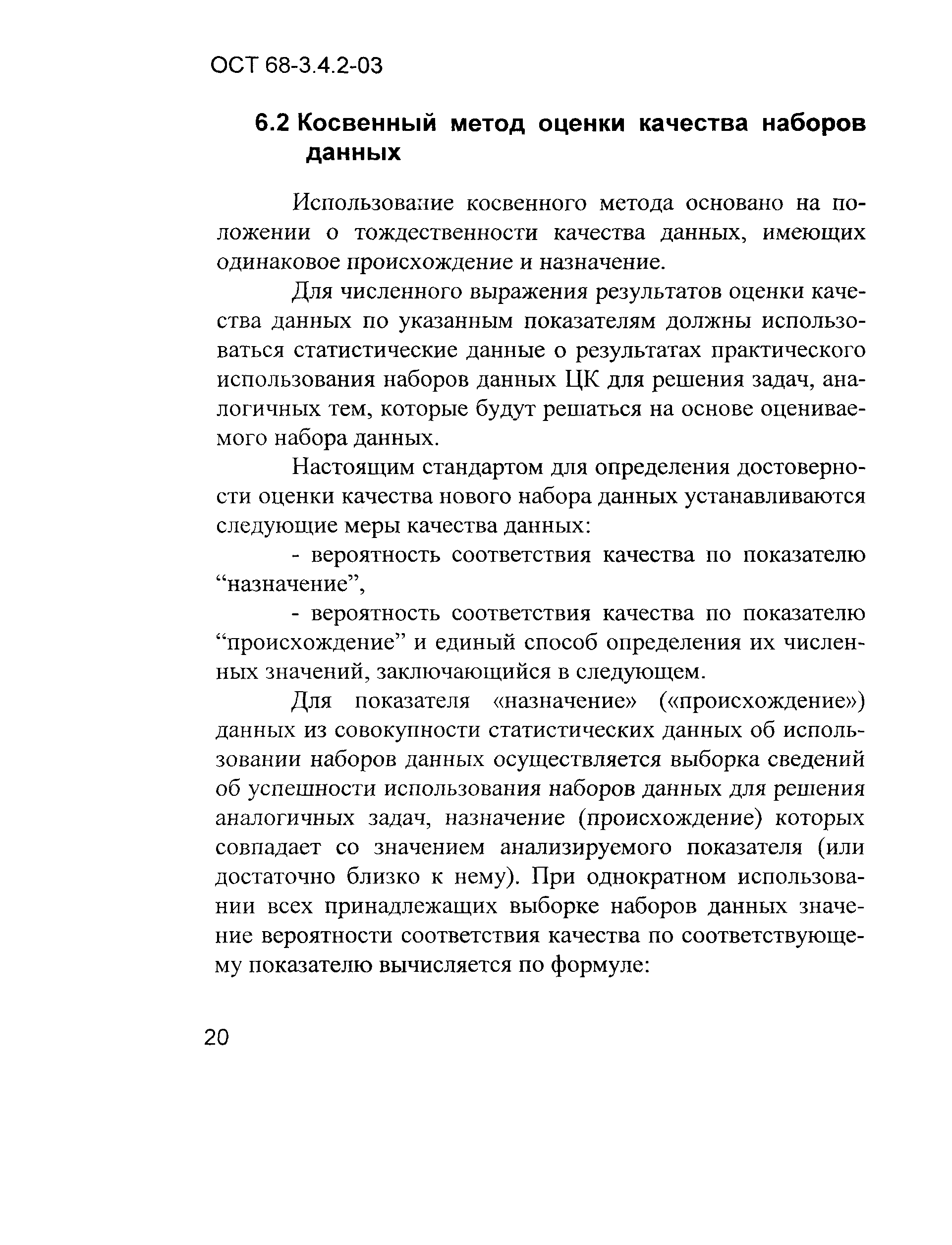 ОСТ 68-3.4.2-03

6.2 Косвенный метод оценки качества наборов данных

Использование косвенного метода основано на положении о тождественности качества данных, имеющих одинаковое происхождение и назначение.

Для численного выражения результатов оценки качества данных по указанным показателям должны использоваться статистические данные о результатах практического использования наборов данных ЦК для решения задач, аналогичных тем, которые будут решаться на основе оцениваемого набора данных.

Настоящим стандартом для определения достоверности оценки качества нового набора данных устанавливаются следующие меры качества данных:

- вероятность соответствия качества по показателю “назначение”,

- вероятность соответствия качества по показателю “происхождение” и единый способ определения их численных значений, заключающийся в следующем.

Для показателя «назначение» («происхождение») данных из совокупности статистических данных об использовании наборов данных осуществляется выборка сведений об успешности использования наборов данных для решения аналогичных задач, назначение (происхождение) которых совпадает со значением анализируемого показателя (или достаточно близко к нему). При однократном использовании всех принадлежащих выборке наборов данных значение вероятности соответствия качества по соответствующему показателю вычисляется по формуле:

20